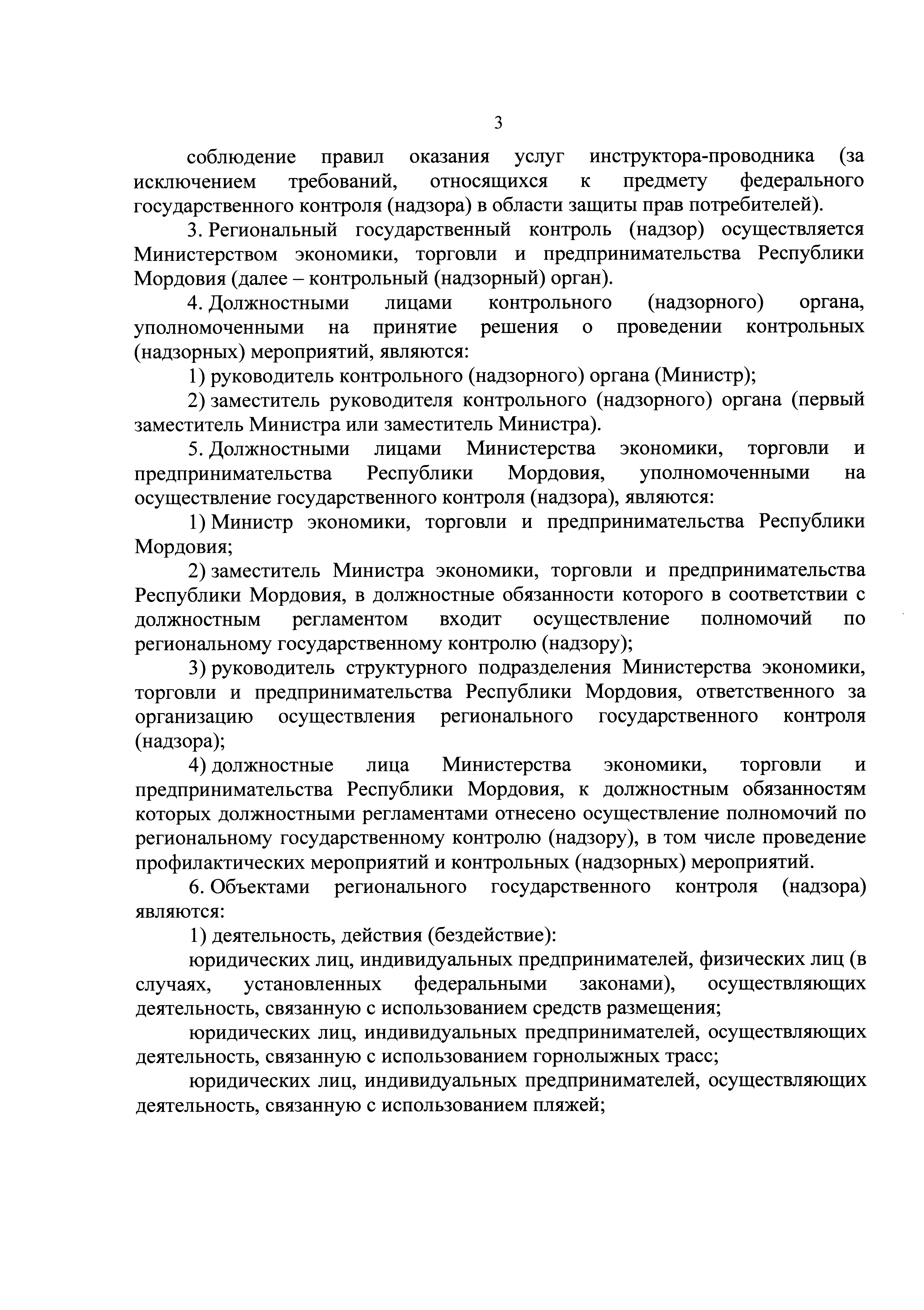 3

соблюдение правил оказания услуг инструктора-проводника (за исключением требований, относящихся к предмету федерального государственного контроля (надзора) в области защиты прав потребителей).

3. Региональный государственный контроль (надзор) осуществляется Министерством экономики, торговли и предпринимательства Республики Мордовия (далее – контрольный (надзорный) орган).

4. Должностными лицами контрольного (надзорного) органа, уполномоченными на принятие решения о проведении контрольных (надзорных) мероприятий, являются:

1) руководитель контрольного (надзорного) органа (Министр);

2) заместитель руководителя контрольного (надзорного) органа (первый заместитель Министра или заместитель Министра).

5. Должностными лицами Министерства экономики, торговли и предпринимательства Республики Мордовия, уполномоченными на осуществление государственного контроля (надзора), являются:

1) Министр экономики, торговли и предпринимательства Республики Мордовия;

2) заместитель Министра экономики, торговли и предпринимательства Республики Мордовия, в должностные обязанности которого в соответствии с должностным регламентом входит осуществление полномочий по региональному государственному контролю (надзору);

3) руководитель структурного подразделения Министерства экономики, торговли и предпринимательства Республики Мордовия, ответственного за организацию осуществления регионального государственного контроля (надзора);

4) должностные лица Министерства экономики, торговли и предпринимательства Республики Мордовия, к должностным обязанностям которых должностными регламентами отнесено осуществление полномочий по региональному государственному контролю (надзору), в том числе проведение профилактических мероприятий и контрольных (надзорных) мероприятий.

6. Объектами регионального государственного контроля (надзора) являются:

1) деятельность, действия (бездействие):

юридических лиц, индивидуальных предпринимателей, физических лиц (в случаях, установленных федеральными законами), осуществляющих деятельность, связанную с использованием средств размещения;

юридических лиц, индивидуальных предпринимателей, осуществляющих деятельность, связанную с использованием горнолыжных трасс;

юридических лиц, индивидуальных предпринимателей, осуществляющих деятельность, связанную с использованием пляжей;